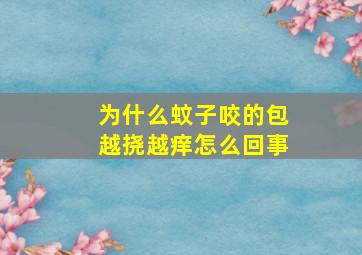 为什么蚊子咬的包越挠越痒怎么回事